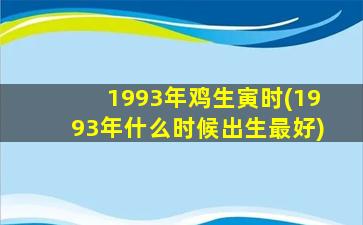 1993年鸡生寅时(1993年什么时候出生最好)